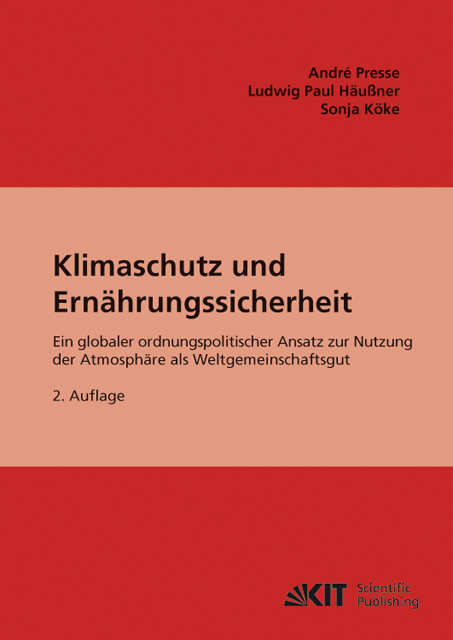 André Presse
Ludwig Paul Häußner
Sonja Köke

Klimaschutz und Ernährungssicherheit

Ein globaler ordnungspolitischer Ansatz zur Nutzung der Atmosphäre als Weltgemeinschaftsgut

2. Auflage

KIT Scientific Publishing